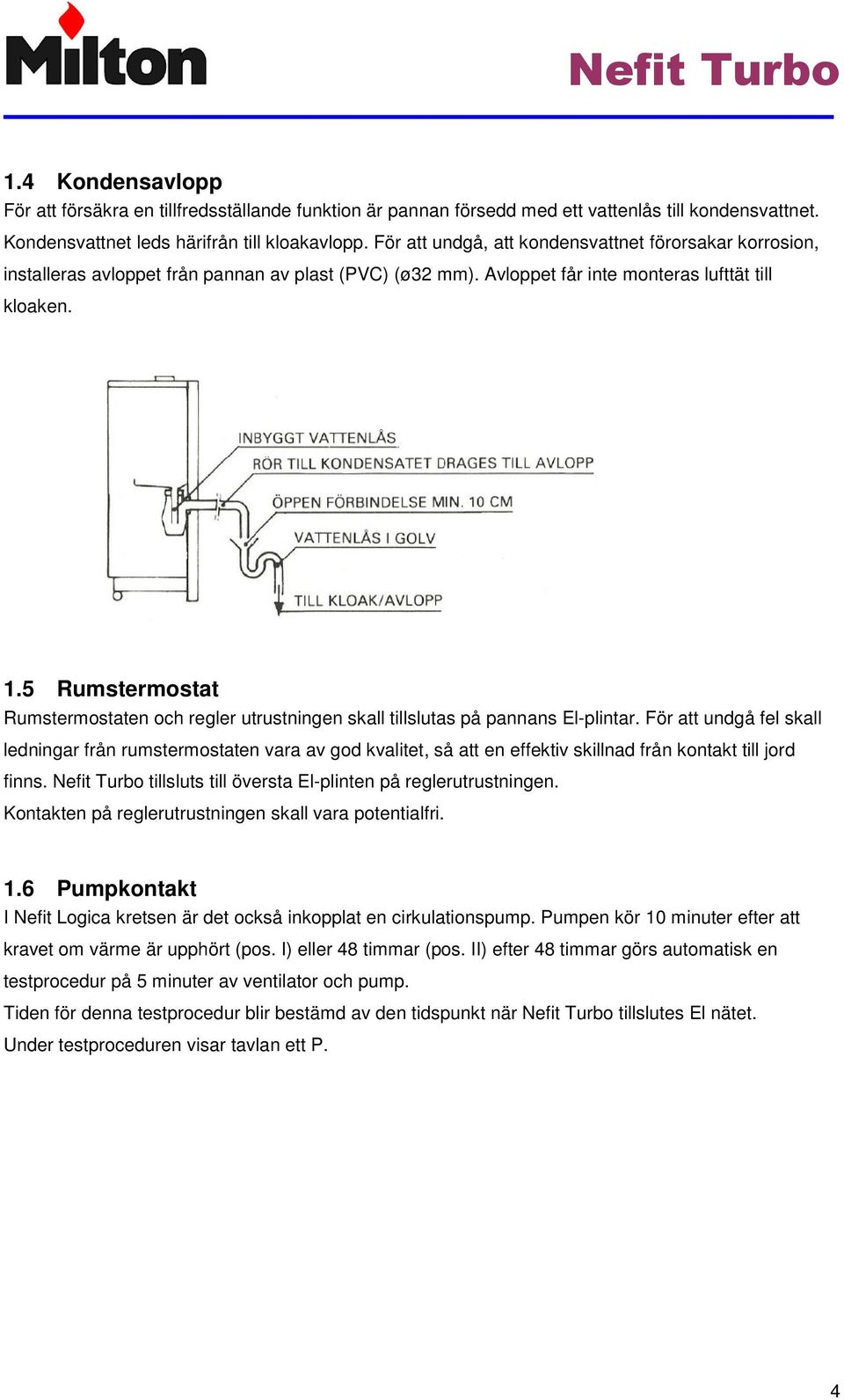 Milton

Nefit Turbo

1.4 Kondensavlopp
För att försäkra en tillfredsställande funktion är pannan försedd med ett vattenlås till kondensvattnet. Kondensvattnet leds härifrån till kloakavlopp. För att undgå, att kondensvattnet förorsakar korrosion, installeras avloppet från pannan av plast (PVC) (ø32 mm). Avloppet får inte monteras lufttät till kloaken.

INBYGGT VATTENLÅS
RÖR TILL KONDENSATET DRAGES TILL AVLOPP
ÖPPEN FÖRBINDELSE MIN. 10 CM
VATTENLÅS I GOLV
TILL KLOAK/AVLOPP

1.5 Rumstermostat
Rumstermostaten och regler utrustningen skall tillslutas på pannans El-plintar. För att undgå fel skall ledningar från rumstermostaten vara av god kvalitet, så att en effektiv skillnad från kontakt till jord finns. Nefit Turbo tillsluts till översta El-plinten på reglerutrustningen.
Kontakten på reglerutrustningen skall vara potentialfri.

1.6 Pumpkontakt
I Nefit Logica kretsen är det också inkopplat en cirkulationspump. Pumpen kör 10 minuter efter att kravet om värme är upphört (pos. I) eller 48 timmar (pos. II) efter 48 timmar görs automatisk en testprocedur på 5 minuter av ventilator och pump.
Tiden för denna testprocedur blir bestämd av den tidspunkt när Nefit Turbo tillslutes El nätet.
Under testproceduren visar tavlan ett P.

4